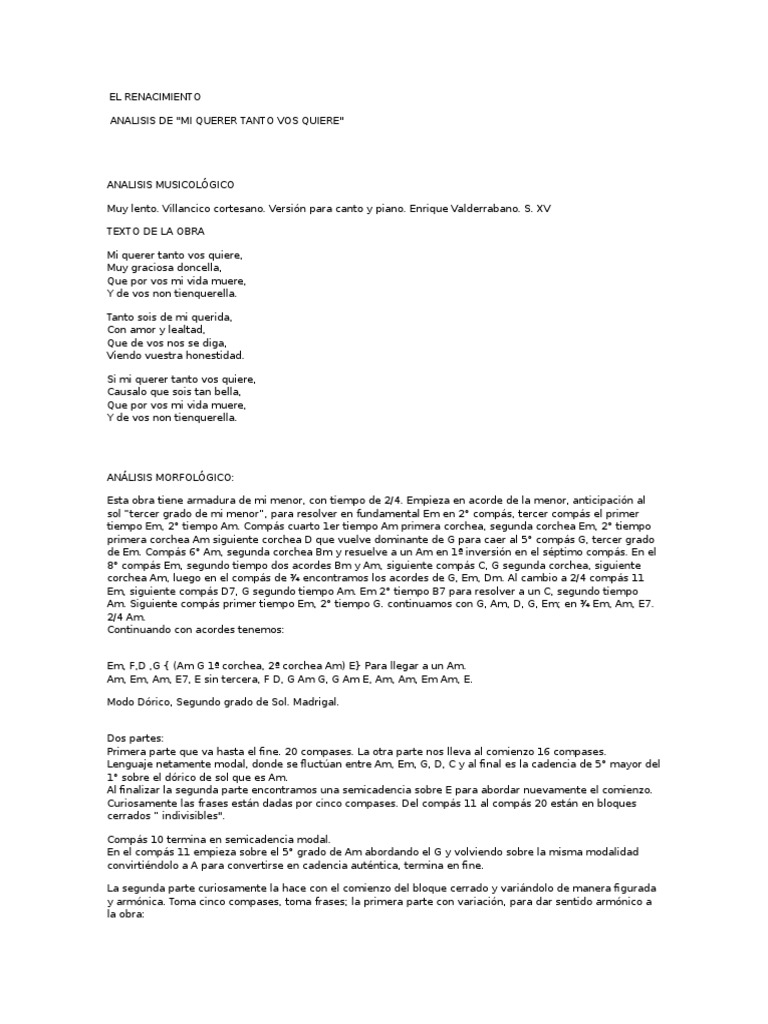 EL RENACIMIENTO

ANALISIS DE "MI QUERER TANTO VOS QUIERE"

ANALISIS MUSICOLÓGICO

Muy lento. Villancico cortesano. Versión para canto y piano. Enrique Valderrabano. S. XV

TEXTO DE LA OBRA

Mi querer tanto vos quiere,
Muy graciosa doncella,
Que por vos mi vida muere,
Y de vos non tienquerella.

Tanto sois de mi querida,
Con amor y lealtad,
Que de vos nos se diga,
Viendo vuestra honestidad.

Si mi querer tanto vos quiere,
Causalo que sois tan bella,
Que por vos mi vida muere,
Y de vos non tienquerella.

ANÁLISIS MORFOLÓGICO:

Esta obra tiene armadura de mi menor, con tiempo de 2/4. Empieza en acorde de la menor, anticipación al sol "tercer grado de mi menor", para resolver en fundamental Em en 2° compás, tercer compás el primer tiempo Em, 2° tiempo Am. Compás cuarto 1er tiempo Am primera corchea, segunda corchea Em, 2° tiempo primera corchea Am siguiente corchea D que vuelve dominante de G para caer al 5° compás G, tercer grado de Em. Compás 6° Am, segunda corchea Bm y resuelve a un Am en 1ª inversión en el séptimo compás. En el 8° compás Em, segundo tiempo dos acordes Bm y Am, siguiente compás C, G segunda corchea, siguiente corchea Am, luego en el compás de ¾ encontramos los acordes de G, Em, Dm. Al cambio a 2/4 compás 11 Em, siguiente compás D7, G segundo tiempo Am. Em 2° tiempo B7 para resolver a un C, segundo tiempo Am. Siguiente compás primer tiempo Em, 2° tiempo G. continuamos con G, Am, D, G, Em; en ¾ Em, Am, E7. 2/4 Am.
Continuando con acordes tenemos:

Em, F,D ,G { (Am G 1ª corchea, 2ª corchea Am) E} Para llegar a un Am.
Am, Em, Am, E7, E sin tercera, F D, G Am G, G Am E, Am, Am, Em Am, E.

Modo Dórico, Segundo grado de Sol. Madrigal.

Dos partes:
Primera parte que va hasta el fine. 20 compases. La otra parte nos lleva al comienzo 16 compases.
Lenguaje netamente modal, donde se fluctúan entre Am, Em, G, D, C y al final es la cadencia de 5° mayor del 1° sobre el dórico de sol que es Am.
Al finalizar la segunda parte encontramos una semicadencia sobre E para abordar nuevamente el comienzo.
Curiosamente las frases están dadas por cinco compases. Del compás 11 al compás 20 están en bloques cerrados " indivisibles".

Compás 10 termina en semicadencia modal.
En el compás 11 empieza sobre el 5° grado de Am abordando el G y volviendo sobre la misma modalidad convirtiéndolo a A para convertirse en cadencia auténtica, termina en fine.

La segunda parte curiosamente la hace con el comienzo del bloque cerrado y variándolo de manera figurada y armónica. Toma cinco compases, toma frases; la primera parte con variación, para dar sentido armónico a la obra: